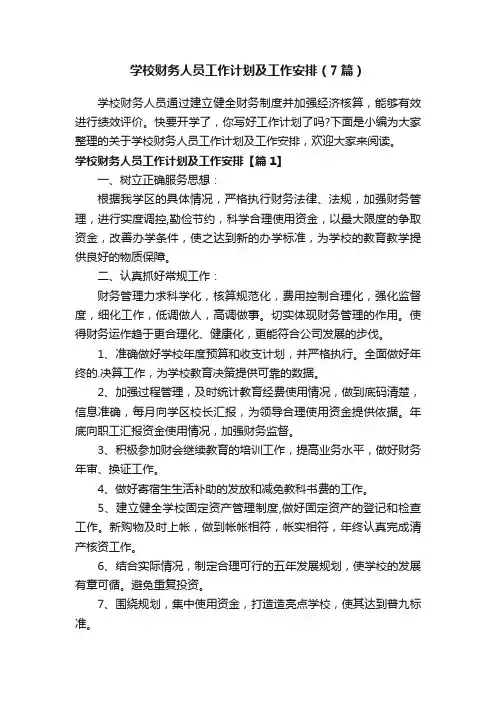 学校财务人员工作计划及工作安排（7篇）

学校财务人员通过建立健全财务制度并加强经济核算，能够有效进行绩效评价。快要开学了，你写好工作计划了吗?下面是小编为大家整理的关于学校财务人员工作计划及工作安排，欢迎大家来阅读。

学校财务人员工作计划及工作安排【篇1】

一、树立正确服务思想：

根据我学区的具体情况，严格执行财务法律、法规，加强财务管理，进行实度调控,勤俭节约，科学合理使用资金，以最大限度的争取资金，改善办学条件，使之达到新的办学标准，为学校的教育教学提供良好的物质保障。

二、认真抓好常规工作：

财务管理力求科学化，核算规范化，费用控制合理化，强化监督度，细化工作，低调做人，高调做事。切实体现财务管理的作用。使得财务运作趋于更合理化、健康化，更能符合公司发展的步伐。

1、准确做好学校年度预算和收支计划，并严格执行。全面做好年终的.决算工作，为学校教育决策提供可靠的数据。

2、加强过程管理，及时统计教育经费使用情况，做到底码清楚，信息准确，每月向学区校长汇报，为领导合理使用资金提供依据。年底向职工汇报资金使用情况，加强财务监督。

3、积极参加财会继续教育的培训工作，提高业务水平，做好财务年审、换证工作。

4、做好寄宿生生活补助的发放和减免教科书费的工作。

5、建立健全学校固定资产管理制度,做好固定资产的登记和检查工作。新购物及时上帐，做到帐帐相符，帐实相符，年终认真完成清产核资工作。

6、结合实际情况，制定合理可行的五年发展规划，使学校的发展有章可循。避免重复投资。

7、围绕规划，集中使用资金，打造造亮点学校，使其达到普九标准。